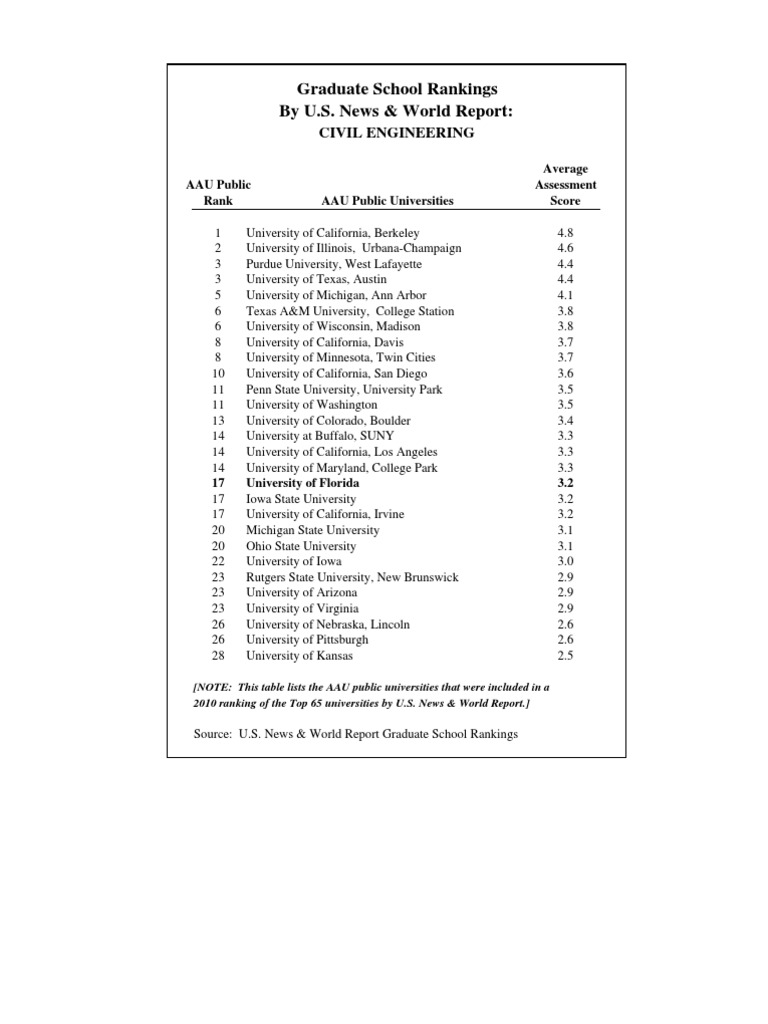 Graduate School Rankings
By U.S. News & World Report:
CIVIL ENGINEERING

| AAU Public Rank | AAU Public Universities | Average Assessment Score |
|---|---|---|
| 1 | University of California, Berkeley | 4.8 |
| 2 | University of Illinois, Urbana-Champaign | 4.6 |
| 3 | Purdue University, West Lafayette | 4.4 |
| 3 | University of Texas, Austin | 4.4 |
| 5 | University of Michigan, Ann Arbor | 4.1 |
| 6 | Texas A&M University, College Station | 3.8 |
| 6 | University of Wisconsin, Madison | 3.8 |
| 8 | University of California, Davis | 3.7 |
| 8 | University of Minnesota, Twin Cities | 3.7 |
| 10 | University of California, San Diego | 3.6 |
| 11 | Penn State University, University Park | 3.5 |
| 11 | University of Washington | 3.5 |
| 13 | University of Colorado, Boulder | 3.4 |
| 14 | University at Buffalo, SUNY | 3.3 |
| 14 | University of California, Los Angeles | 3.3 |
| 14 | University of Maryland, College Park | 3.3 |
| 17 | University of Florida | 3.2 |
| 17 | Iowa State University | 3.2 |
| 17 | University of California, Irvine | 3.2 |
| 20 | Michigan State University | 3.1 |
| 20 | Ohio State University | 3.1 |
| 22 | University of Iowa | 3.0 |
| 23 | Rutgers State University, New Brunswick | 2.9 |
| 23 | University of Arizona | 2.9 |
| 23 | University of Virginia | 2.9 |
| 26 | University of Nebraska, Lincoln | 2.6 |
| 26 | University of Pittsburgh | 2.6 |
| 28 | University of Kansas | 2.5 |

[NOTE: This table lists the AAU public universities that were included in a 2010 ranking of the Top 65 universities by U.S. News & World Report.]

Source: U.S. News & World Report Graduate School Rankings